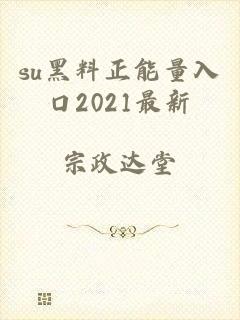 su黑料正能量入口2021最新

宗政达堂